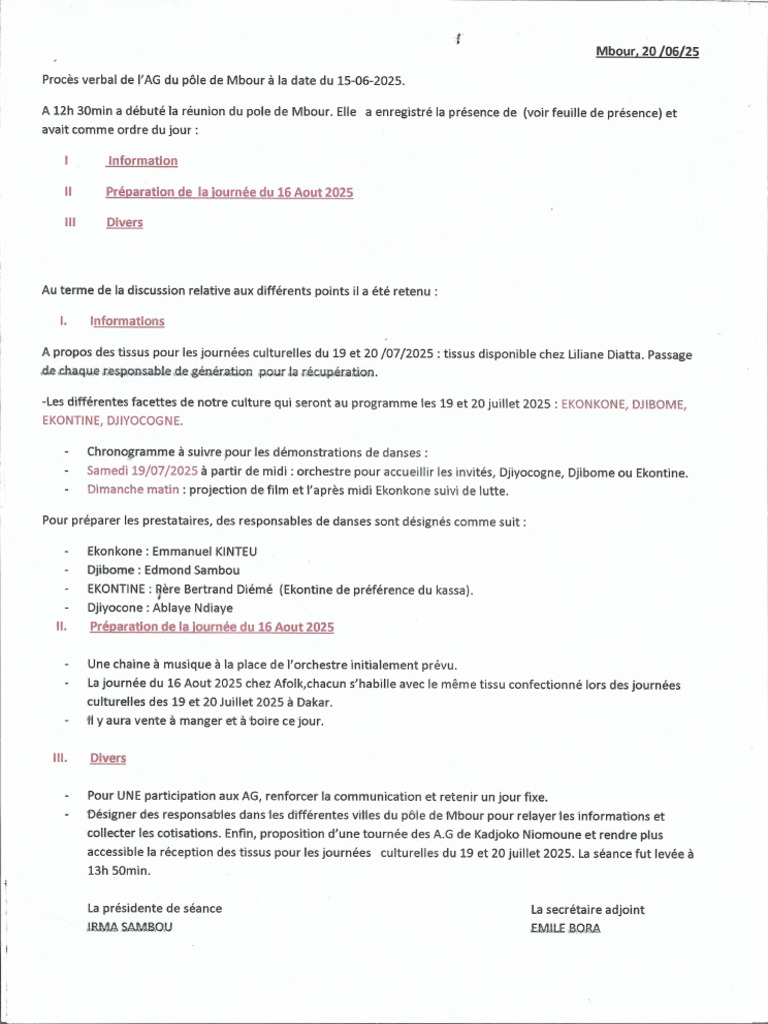 Mbour, 20 /06/25

Procès verbal de l'AG du pôle de Mbour à la date du 15-06-2025.

A 12h 30min a débuté la réunion du pole de Mbour. Elle a enregistré la présence de (voir feuille de présence) et avait comme ordre du jour :

I Information

II Préparation de la journée du 16 Aout 2025

III Divers

Au terme de la discussion relative aux différents points il a été retenu :

I. Informations

A propos des tissus pour les journées culturelles du 19 et 20 /07/2025 : tissus disponible chez Liliane Diatta. Passage de chaque responsable de génération pour la récupération.

-Les différentes facettes de notre culture qui seront au programme les 19 et 20 juillet 2025 : EKONKONE, DJIBOME, EKONTINE, DJIYOCOGNE.

- Chronogramme à suivre pour les démonstrations de danses :
- Samedi 19/07/2025 à partir de midi : orchestre pour accueillir les invités, Djiyocogne, Djibome ou Ekontine.
- Dimanche matin : projection de film et l'après midi Ekonkone suivi de lutte.

Pour préparer les prestataires, des responsables de danses sont désignés comme suit :

- Ekonkone : Emmanuel KINTEU
- Djibome : Edmond Sambou
- EKONTINE : Père Bertrand Diémé (Ekontine de préférence du kassa).
- Djiyocone : Ablaye Ndiaye

II. Préparation de la journée du 16 Aout 2025

- Une chaine à musique à la place de l'orchestre initialement prévu.
- La journée du 16 Aout 2025 chez Afolk,chacun s'habille avec le même tissu confectionné lors des journées culturelles des 19 et 20 Juillet 2025 à Dakar.
- Il y aura vente à manger et à boire ce jour.

III. Divers

- Pour UNE participation aux AG, renforcer la communication et retenir un jour fixe.
- Désigner des responsables dans les différentes villes du pôle de Mbour pour relayer les informations et collecter les cotisations. Enfin, proposition d'une tournée des A.G de Kadjoko Niomoune et rendre plus accessible la réception des tissus pour les journées culturelles du 19 et 20 juillet 2025. La séance fut levée à 13h 50min.

La présidente de séance
IRMA SAMBOU

La secrétaire adjoint
EMILE BORA